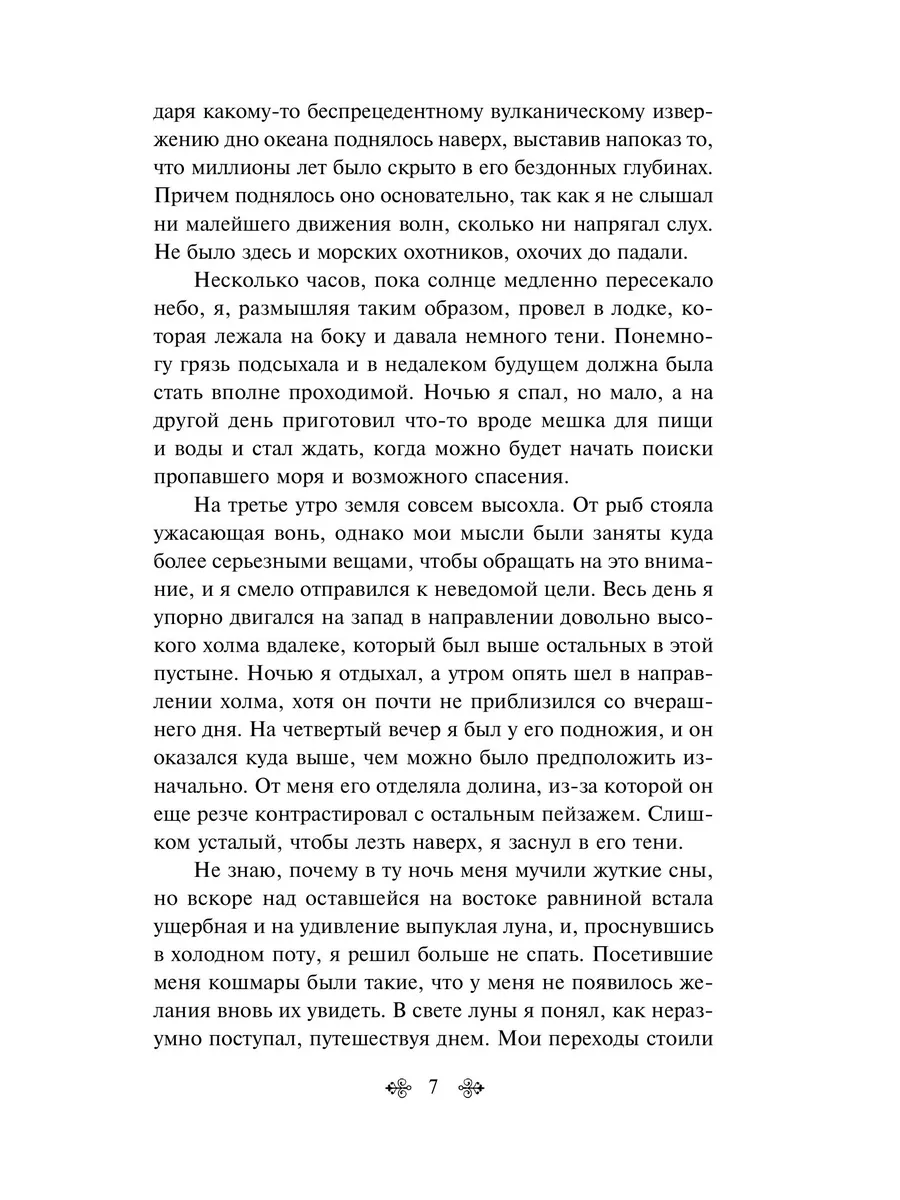 даря какому-то беспрецедентному вулканическому извержению дно океана поднялось наверх, выставив напоказ то, что миллионы лет было скрыто в его бездонных глубинах. Причем поднялось оно основательно, так как я не слышал ни малейшего движения волн, сколько ни напрягал слух. Не было здесь и морских охотников, охочих до падали.

Несколько часов, пока солнце медленно пересекало небо, я, размышляя таким образом, провел в лодке, которая лежала на боку и давала немного тени. Понемногу грязь подсыхала и в недалеком будущем должна была стать вполне проходимой. Ночью я спал, но мало, а на другой день приготовил что-то вроде мешка для пищи и воды и стал ждать, когда можно будет начать поиски пропавшего моря и возможного спасения.

На третье утро земля совсем высохла. От рыб стояла ужасающая вонь, однако мои мысли были заняты куда более серьезными вещами, чтобы обращать на это внимание, и я смело отправился к неведомой цели. Весь день я упорно двигался на запад в направлении довольно высокого холма вдалеке, который был выше остальных в этой пустыне. Ночью я отдыхал, а утром опять шел в направлении холма, хотя он почти не приблизился со вчерашнего дня. На четвертый вечер я был у его подножия, и он оказался куда выше, чем можно было предположить изначально. От меня его отделяла долина, из-за которой он еще резче контрастировал с остальным пейзажем. Слишком усталый, чтобы лезть наверх, я заснул в его тени.

Не знаю, почему в ту ночь меня мучили жуткие сны, но вскоре над оставшейся на востоке равниной встала ущербная и на удивление выпуклая луна, и, проснувшись в холодном поту, я решил больше не спать. Посетившие меня кошмары были такие, что у меня не появилось желания вновь их увидеть. В свете луны я понял, как неразумно поступал, путешествуя днем. Мои переходы стоили

7